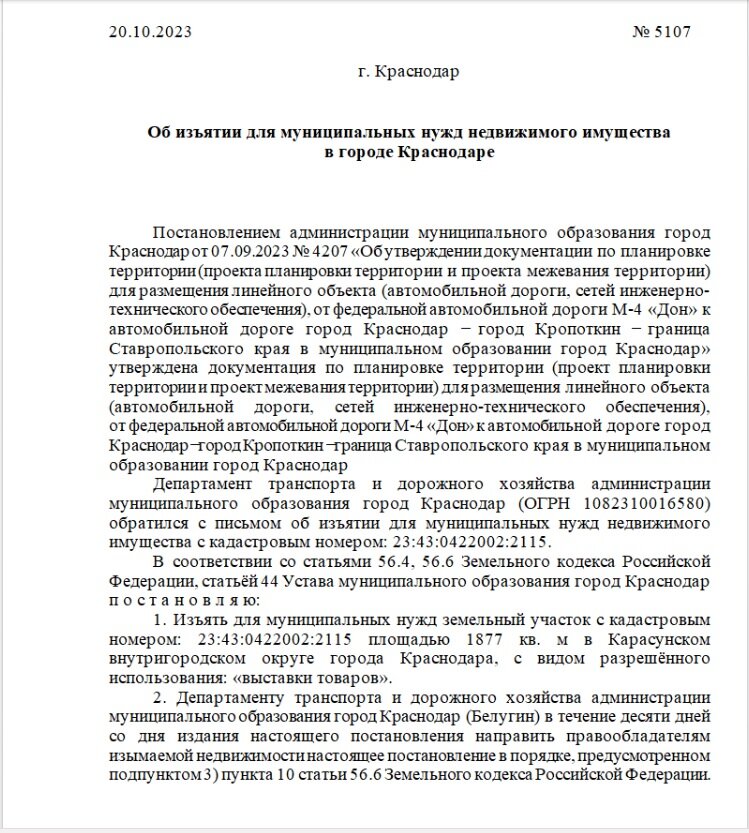 20.10.2023 № 5107

г. Краснодар

Об изъятии для муниципальных нужд недвижимого имущества в городе Краснодаре

Постановлением администрации муниципального образования город Краснодар от 07.09.2023 № 4207 «Об утверждении документации по планировке территории (проекта планировки территории и проекта межевания территории) для размещения линейного объекта (автомобильной дороги, сетей инженерно-технического обеспечения), от федеральной автомобильной дороги М-4 «Дон» к автомобильной дороге город Краснодар – город Кропоткин – граница Ставропольского края в муниципальном образовании город Краснодар» утверждена документация по планировке территории (проект планировки территории и проект межевания территории) для размещения линейного объекта (автомобильной дороги, сетей инженерно-технического обеспечения), от федеральной автомобильной дороги М-4 «Дон» к автомобильной дороге город Краснодар –город Кропоткин –граница Ставропольского края в муниципальном образовании город Краснодар

Департамент транспорта и дорожного хозяйства администрации муниципального образования город Краснодар (ОГРН 1082310016580) обратился с письмом об изъятии для муниципальных нужд недвижимого имущества с кадастровым номером: 23:43:0422002:2115.

В соответствии со статьями 56.4, 56.6 Земельного кодекса Российской Федерации, статьёй 44 Устава муниципального образования город Краснодар п о с т а н о в л я ю:

1. Изъять для муниципальных нужд земельный участок с кадастровым номером: 23:43:0422002:2115 площадью 1877 кв. м в Карасунском внутригородском округе города Краснодара, с видом разрешённого использования: «выставки товаров».

2. Департаменту транспорта и дорожного хозяйства администрации муниципального образования город Краснодар (Белугин) в течение десяти дней со дня издания настоящего постановления направить правообладателям изымаемой недвижимости настоящее постановление в порядке, предусмотренном подпунктом 3) пункта 10 статьи 56.6 Земельного кодекса Российской Федерации.